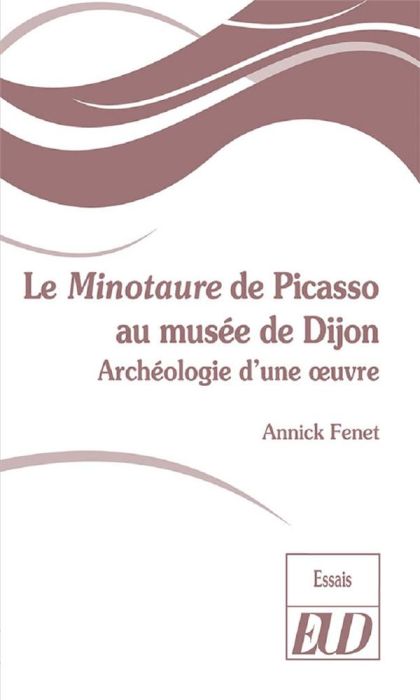 Le Minotaure de Picasso au musée de Dijon
Archéologie d'une œuvre

Annick Fenet

Essais

EUD